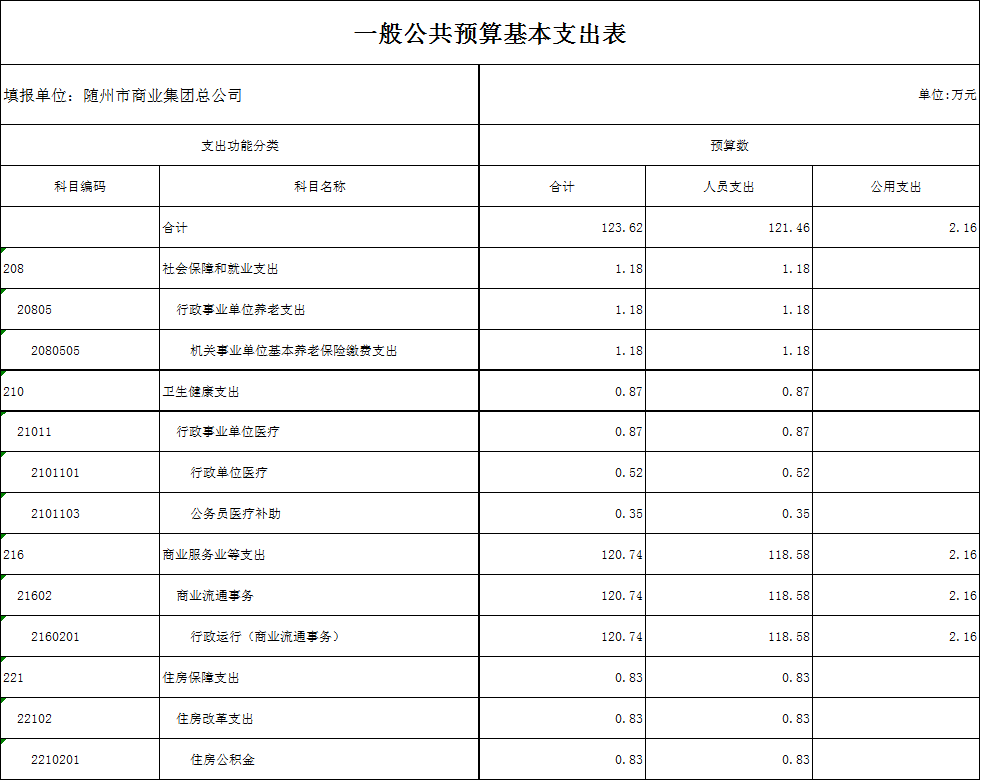 一般公共预算基本支出表

填报单位：随州市商业集团总公司

单位:万元

| 支出功能分类 | | 预算数 | | |
|---|---|---|---|---|
| 科目编码 | 科目名称 | 合计 | 人员支出 | 公用支出 |
| | 合计 | 123.62 | 121.46 | 2.16 |
| 208 | 社会保障和就业支出 | 1.18 | 1.18 | |
| 20805 | 行政事业单位养老支出 | 1.18 | 1.18 | |
| 2080505 | 机关事业单位基本养老保险缴费支出 | 1.18 | 1.18 | |
| 210 | 卫生健康支出 | 0.87 | 0.87 | |
| 21011 | 行政事业单位医疗 | 0.87 | 0.87 | |
| 2101101 | 行政单位医疗 | 0.52 | 0.52 | |
| 2101103 | 公务员医疗补助 | 0.35 | 0.35 | |
| 216 | 商业服务业等支出 | 120.74 | 118.58 | 2.16 |
| 21602 | 商业流通事务 | 120.74 | 118.58 | 2.16 |
| 2160201 | 行政运行（商业流通事务） | 120.74 | 118.58 | 2.16 |
| 221 | 住房保障支出 | 0.83 | 0.83 | |
| 22102 | 住房改革支出 | 0.83 | 0.83 | |
| 2210201 | 住房公积金 | 0.83 | 0.83 | |